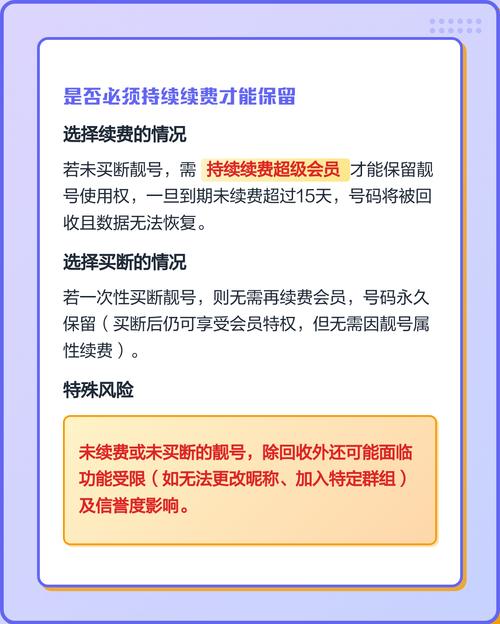 是否必须持续续费才能保留

选择续费的情况

若未买断靓号，需 持续续费超级会员 才能保留靓号使用权，一旦到期未续费超过15天，号码将被回收且数据无法恢复。

选择买断的情况

若一次性买断靓号，则无需再续费会员，号码永久保留（买断后仍可享受会员特权，但无需因靓号属性续费）。

特殊风险

未续费或未买断的靓号，除回收外还可能面临功能受限（如无法更改昵称、加入特定群组）及信誉度影响。